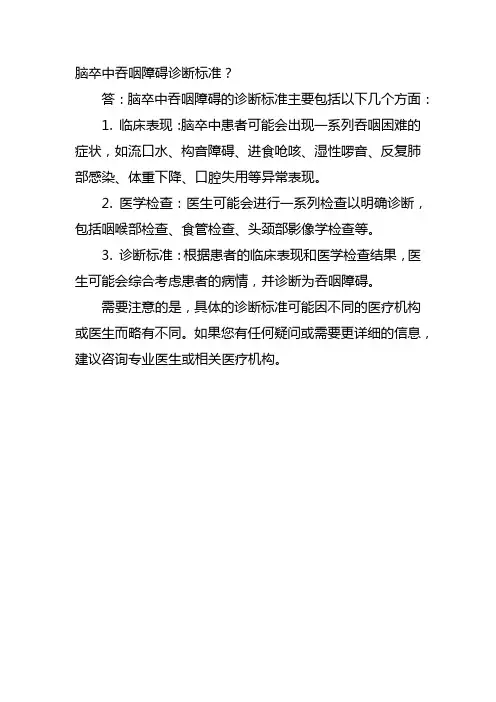 脑卒中吞咽障碍诊断标准？

答：脑卒中吞咽障碍的诊断标准主要包括以下几个方面：

1. 临床表现：脑卒中患者可能会出现一系列吞咽困难的症状，如流口水、构音障碍、进食呛咳、湿性啰音、反复肺部感染、体重下降、口腔失用等异常表现。

2. 医学检查：医生可能会进行一系列检查以明确诊断，包括咽喉部检查、食管检查、头颈部影像学检查等。

3. 诊断标准：根据患者的临床表现和医学检查结果，医生可能会综合考虑患者的病情，并诊断为吞咽障碍。

需要注意的是，具体的诊断标准可能因不同的医疗机构或医生而略有不同。如果您有任何疑问或需要更详细的信息，建议咨询专业医生或相关医疗机构。